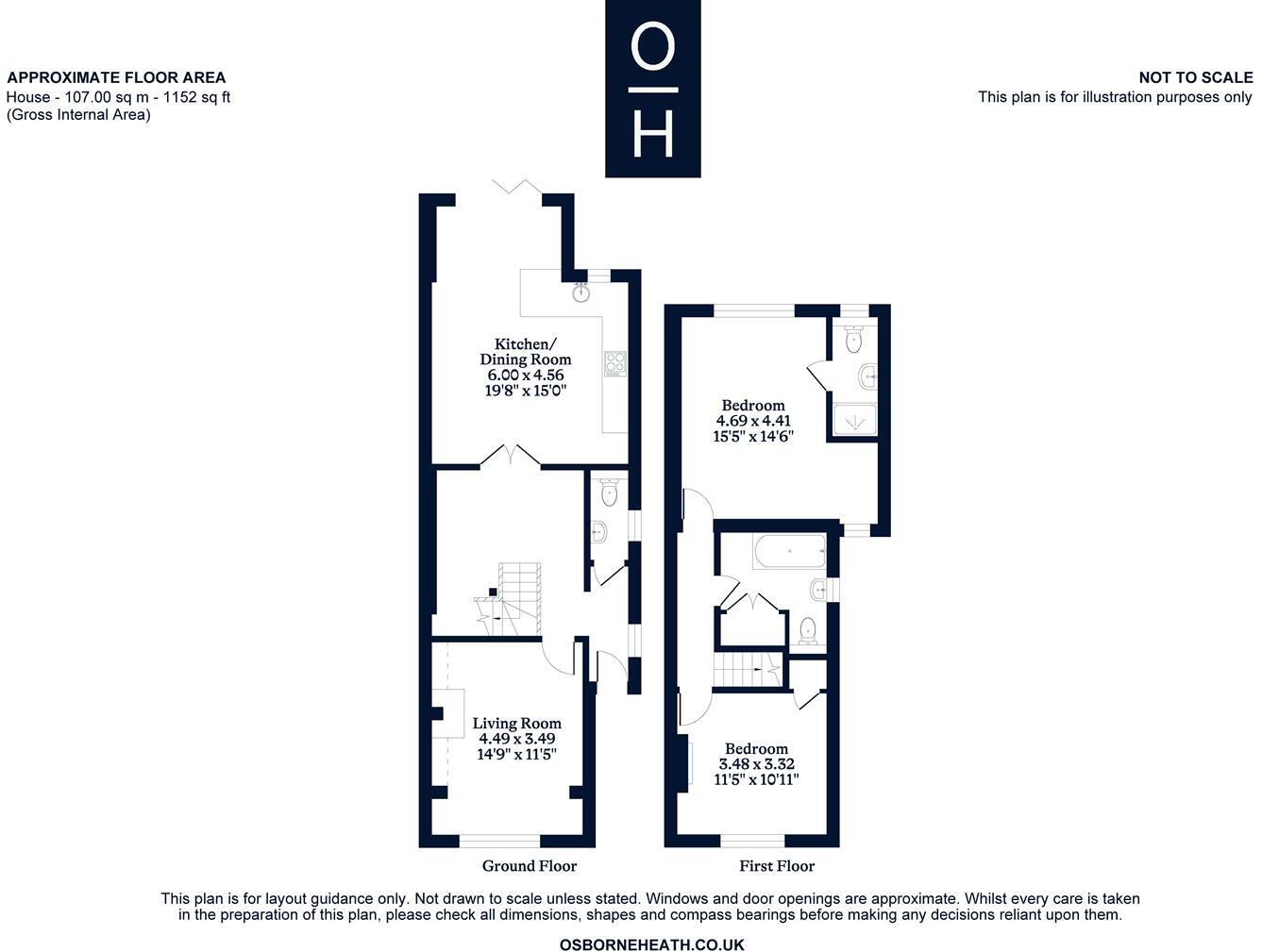 APPROXIMATE FLOOR AREA
House - 107.00 sq m - 1152 sq ft
(Gross Internal Area)

O
H

NOT TO SCALE
This plan is for illustration purposes only

Kitchen/
Dining Room
6.00 x 4.56
19'8" x 15'0"

Living Room
4.49 x 3.49
14'9" x 11'5"

Ground Floor

Bedroom
4.69 x 4.41
15'5" x 14'6"

Bedroom
3.48 x 3.32
11'5" x 10'11"

First Floor

This plan is for layout guidance only. Not drawn to scale unless stated. Windows and door openings are approximate. Whilst every care is taken in the preparation of this plan, please check all dimensions, shapes and compass bearings before making any decisions reliant upon them.

OSBORNEHEATH.CO.UK